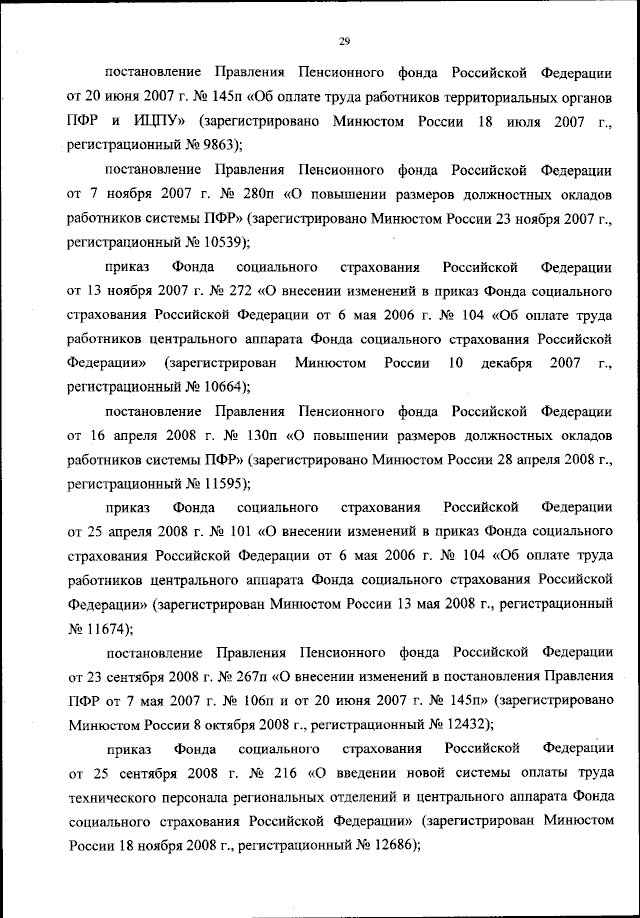 29

постановление Правления Пенсионного фонда Российской Федерации от 20 июня 2007 г. № 145п «Об оплате труда работников территориальных органов ПФР и ИЦПУ» (зарегистрировано Минюстом России 18 июля 2007 г., регистрационный № 9863);

постановление Правления Пенсионного фонда Российской Федерации от 7 ноября 2007 г. № 280п «О повышении размеров должностных окладов работников системы ПФР» (зарегистрировано Минюстом России 23 ноября 2007 г., регистрационный № 10539);

приказ Фонда социального страхования Российской Федерации от 13 ноября 2007 г. № 272 «О внесении изменений в приказ Фонда социального страхования Российской Федерации от 6 мая 2006 г. № 104 «Об оплате труда работников центрального аппарата Фонда социального страхования Российской Федерации» (зарегистрирован Минюстом России 10 декабря 2007 г., регистрационный № 10664);

постановление Правления Пенсионного фонда Российской Федерации от 16 апреля 2008 г. № 130п «О повышении размеров должностных окладов работников системы ПФР» (зарегистрировано Минюстом России 28 апреля 2008 г., регистрационный № 11595);

приказ Фонда социального страхования Российской Федерации от 25 апреля 2008 г. № 101 «О внесении изменений в приказ Фонда социального страхования Российской Федерации от 6 мая 2006 г. № 104 «Об оплате труда работников центрального аппарата Фонда социального страхования Российской Федерации» (зарегистрирован Минюстом России 13 мая 2008 г., регистрационный № 11674);

постановление Правления Пенсионного фонда Российской Федерации от 23 сентября 2008 г. № 267п «О внесении изменений в постановления Правления ПФР от 7 мая 2007 г. № 106п и от 20 июня 2007 г. № 145п» (зарегистрировано Минюстом России 8 октября 2008 г., регистрационный № 12432);

приказ Фонда социального страхования Российской Федерации от 25 сентября 2008 г. № 216 «О введении новой системы оплаты труда технического персонала региональных отделений и центрального аппарата Фонда социального страхования Российской Федерации» (зарегистрирован Минюстом России 18 ноября 2008 г., регистрационный № 12686);